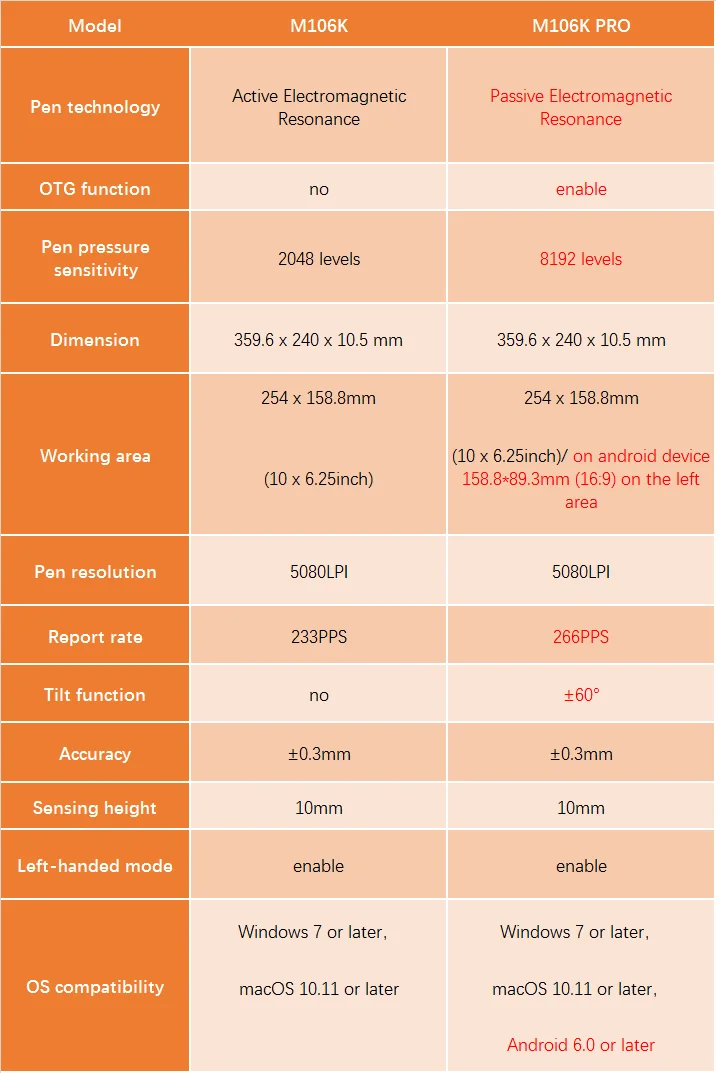 | Model | M106K | M106K PRO |
|---|---|---|
| Pen technology | Active Electromagnetic Resonance | Passive Electromagnetic Resonance |
| OTG function | no | enable |
| Pen pressure sensitivity | 2048 levels | 8192 levels |
| Dimension | 359.6 x 240 x 10.5 mm | 359.6 x 240 x 10.5 mm |
| Working area | 254 x 158.8mm (10 x 6.25inch) | 254 x 158.8mm (10 x 6.25inch)/ on android device 158.8*89.3mm (16:9) on the left area |
| Pen resolution | 5080LPI | 5080LPI |
| Report rate | 233PPS | 266PPS |
| Tilt function | no | ±60° |
| Accuracy | ±0.3mm | ±0.3mm |
| Sensing height | 10mm | 10mm |
| Left-handed mode | enable | enable |
| OS compatibility | Windows 7 or later, macOS 10.11 or later | Windows 7 or later, macOS 10.11 or later, Android 6.0 or later |